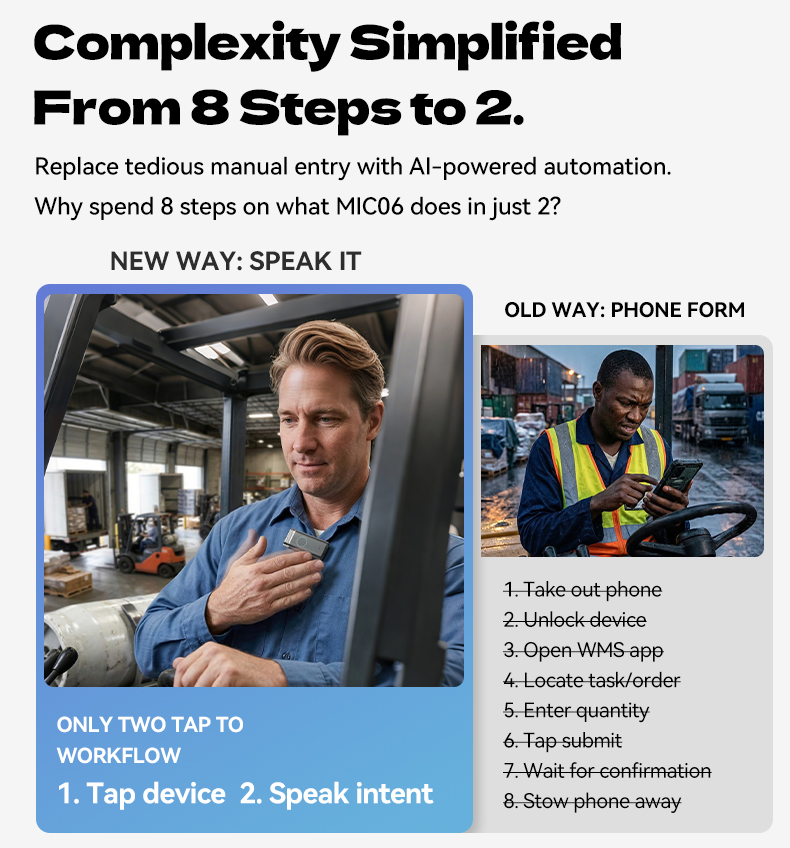 Complexity Simplified From 8 Steps to 2.

Replace tedious manual entry with AI-powered automation. Why spend 8 steps on what MIC06 does in just 2?

NEW WAY: SPEAK IT

ONLY TWO TAP TO WORKFLOW

1. Tap device 2. Speak intent

OLD WAY: PHONE FORM

1. Take out phone
2. Unlock device
3. Open WMS app
4. Locate task/order
5. Enter quantity
6. Tap submit
7. Wait for confirmation
8. Stow phone away